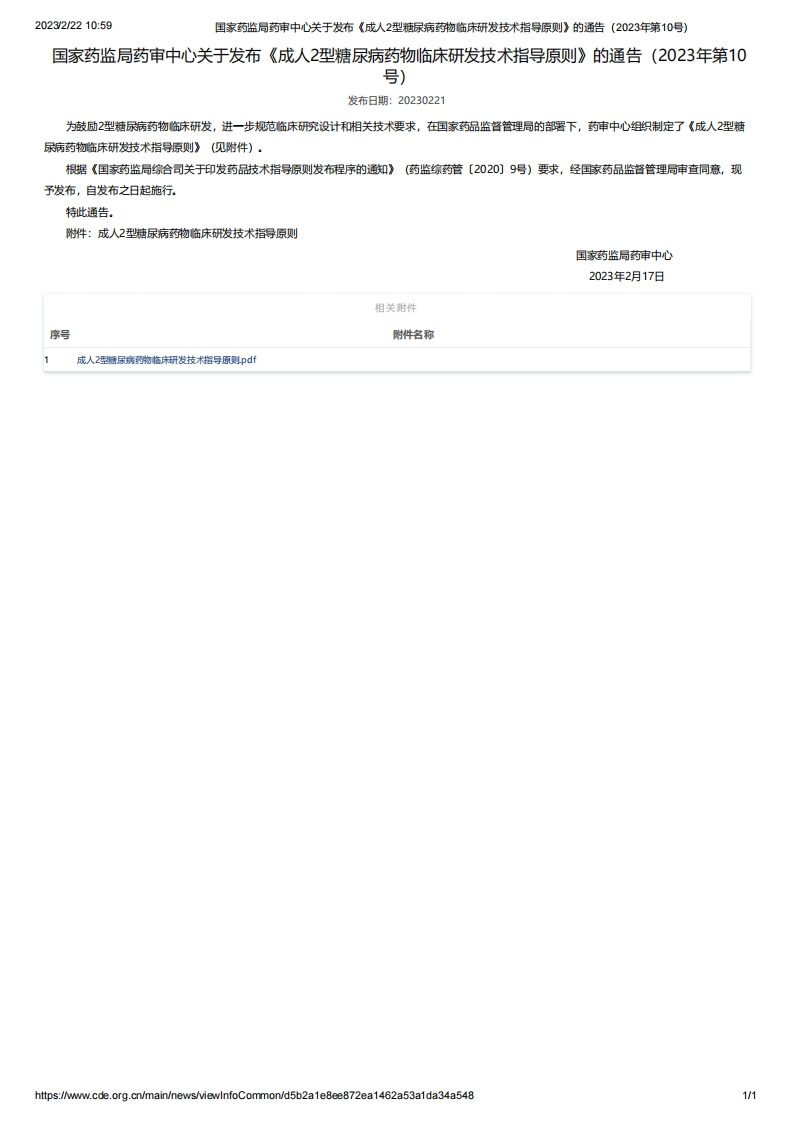 2023/2/22 10:59 国家药监局药审中心关于发布《成人2型糖尿病药物临床研发技术指导原则》的通告（2023年第10号）

国家药监局药审中心关于发布《成人2型糖尿病药物临床研发技术指导原则》的通告（2023年第10号）

发布日期：20230221

为鼓励2型糖尿病药物临床研发，进一步规范临床研究设计和相关技术要求，在国家药品监督管理局的部署下，药审中心组织制定了《成人2型糖尿病药物临床研发技术指导原则》（见附件）。

根据《国家药监局综合司关于印发药品技术指导原则发布程序的通知》（药监综药管〔2020〕9号）要求，经国家药品监督管理局审查同意，现予发布，自发布之日起施行。

特此通告。

附件：成人2型糖尿病药物临床研发技术指导原则

国家药监局药审中心

2023年2月17日

相关附件

| 序号 | 附件名称 |
|---|---|
| 1 | 成人2型糖尿病药物临床研发技术指导原则.pdf |

https://www.cde.org.cn/main/news/viewInfoCommon/d5b2a1e8ee872ea1462a53a1da34a548 1/1